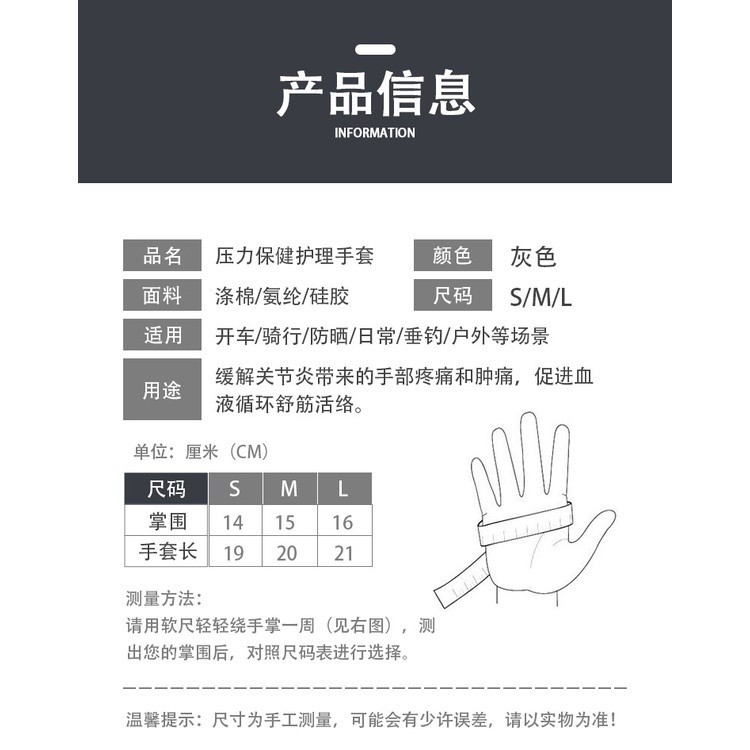 产品信息
INFORMATION

品名 压力保健护理手套 颜色 灰色
面料 涤棉/氨纶/硅胶 尺码 S/M/L
适用 开车/骑行/防晒/日常/垂钓/户外等场景
用途 缓解关节炎带来的手部疼痛和肿痛，促进血液循环舒筋活络。

单位：厘米（CM）

| 尺码 | S | M | L |
|---|---|---|---|
| 掌围 | 14 | 15 | 16 |
| 手套长 | 19 | 20 | 21 |

测量方法：
请用软尺轻轻绕手掌一周（见右图），测出您的掌围后，对照尺码表进行选择。

温馨提示：尺寸为手工测量，可能会有少许误差，请以实物为准！